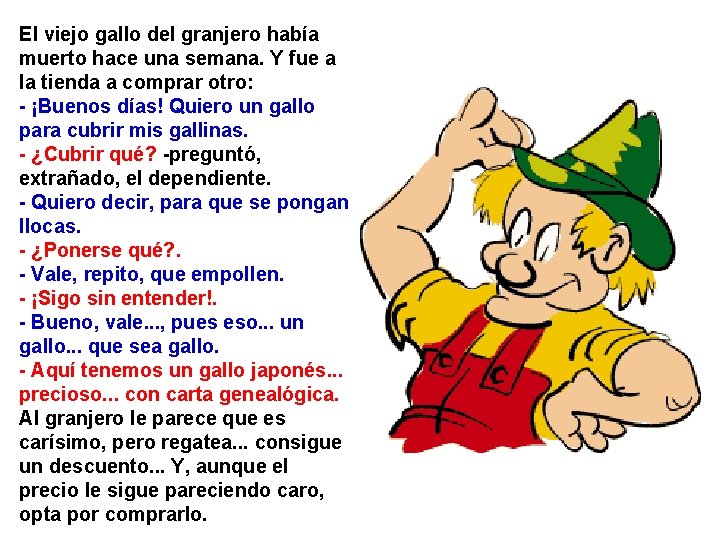 El viejo gallo del granjero había muerto hace una semana. Y fue a la tienda a comprar otro:
- ¡Buenos días! Quiero un gallo para cubrir mis gallinas.
- ¿Cubrir qué? -preguntó, extrañado, el dependiente.
- Quiero decir, para que se pongan llocas.
- ¿Ponerse qué?.
- Vale, repito, que empollen.
- ¡Sigo sin entender!.
- Bueno, vale..., pues eso... un gallo... que sea gallo.
- Aquí tenemos un gallo japonés... precioso... con carta genealógica.
Al granjero le parece que es carísimo, pero regatea... consigue un descuento... Y, aunque el precio le sigue pareciendo caro, opta por comprarlo.